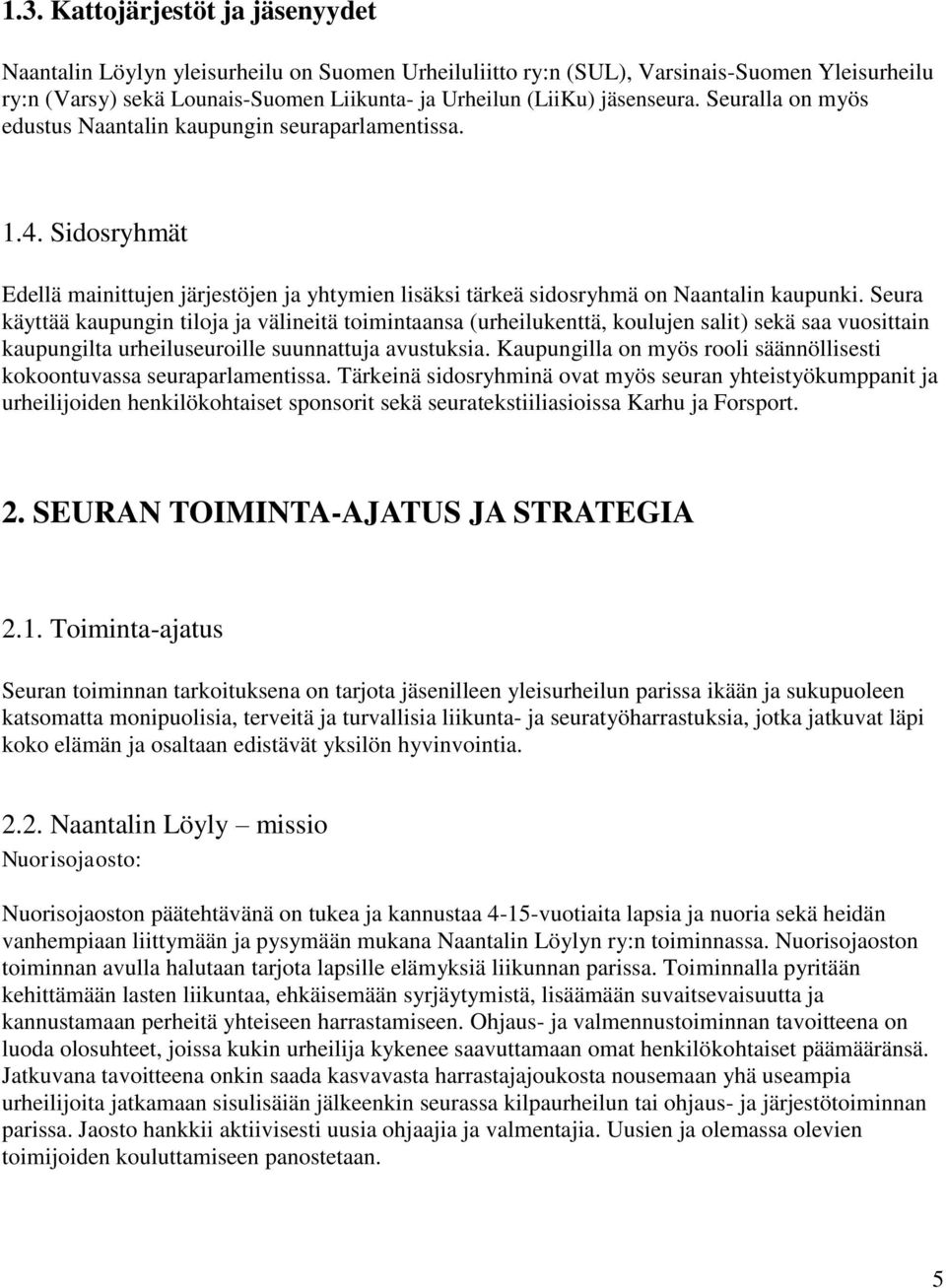 1.3. Kattojärjestöt ja jäsenyydet

Naantalin Löylyn yleisurheilu on Suomen Urheiluliitto ry:n (SUL), Varsinais-Suomen Yleisurheilu ry:n (Varsy) sekä Lounais-Suomen Liikunta- ja Urheilun (LiiKu) jäsenseura. Seuralla on myös edustus Naantalin kaupungin seuraparlamentissa.

1.4. Sidosryhmät

Edellä mainittujen järjestöjen ja yhtymien lisäksi tärkeä sidosryhmä on Naantalin kaupunki. Seura käyttää kaupungin tiloja ja välineitä toimintaansa (urheilukenttä, koulujen salit) sekä saa vuosittain kaupungilta urheiluseuroille suunnattuja avustuksia. Kaupungilla on myös rooli säännöllisesti kokoontuvassa seuraparlamentissa. Tärkeinä sidosryhminä ovat myös seuran yhteistyökumppanit ja urheilijoiden henkilökohtaiset sponsorit sekä seuratekstiiliasioissa Karhu ja Forsport.

2. SEURAN TOIMINTA-AJATUS JA STRATEGIA

2.1. Toiminta-ajatus

Seuran toiminnan tarkoituksena on tarjota jäsenilleen yleisurheilun parissa ikään ja sukupuoleen katsomatta monipuolisia, terveitä ja turvallisia liikunta- ja seuratyöharrastuksia, jotka jatkuvat läpi koko elämän ja osaltaan edistävät yksilön hyvinvointia.

2.2. Naantalin Löyly – missio
Nuorisojaosto:

Nuorisojaoston päätehtävänä on tukea ja kannustaa 4-15-vuotiaita lapsia ja nuoria sekä heidän vanhempiaan liittymään ja pysymään mukana Naantalin Löylyn ry:n toiminnassa. Nuorisojaoston toiminnan avulla halutaan tarjota lapsille elämyksiä liikunnan parissa. Toiminnalla pyritään kehittämään lasten liikuntaa, ehkäisemään syrjäytymistä, lisäämään suvaitsevaisuutta ja kannustamaan perheitä yhteiseen harrastamiseen. Ohjaus- ja valmennustoiminnan tavoitteena on luoda olosuhteet, joissa kukin urheilija kykenee saavuttamaan omat henkilökohtaiset päämääränsä. Jatkuvana tavoitteena onkin saada kasvavasta harrastajajoukosta nousemaan yhä useampia urheilijoita jatkamaan sisulisäiän jälkeenkin seurassa kilpaurheilun tai ohjaus- ja järjestötoiminnan parissa. Jaosto hankkii aktiivisesti uusia ohjaajia ja valmentajia. Uusien ja olemassa olevien toimijoiden kouluttamiseen panostetaan.

5